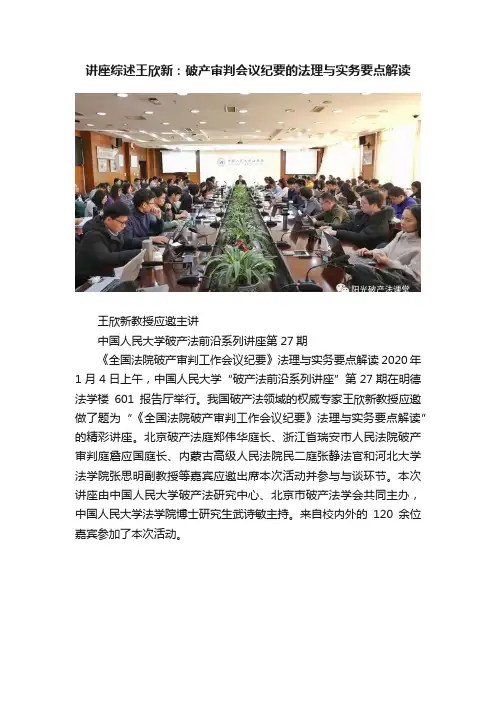 讲座综述王欣新：破产审判会议纪要的法理与实务要点解读

阳光破产法课堂

王欣新教授应邀主讲

中国人民大学破产法前沿系列讲座第 27 期

《全国法院破产审判工作会议纪要》法理与实务要点解读 2020 年 1 月 4 日上午，中国人民大学“破产法前沿系列讲座”第 27 期在明德法学楼 601 报告厅举行。我国破产法领域的权威专家王欣新教授应邀做了题为“《全国法院破产审判工作会议纪要》法理与实务要点解读”的精彩讲座。北京破产法庭郑伟华庭长、浙江省瑞安市人民法院破产审判庭詹应国庭长、内蒙古高级人民法院民二庭张静法官和河北大学法学院张思明副教授等嘉宾应邀出席本次活动并参与与谈环节。本次讲座由中国人民大学破产法研究中心、北京市破产法学会共同主办，中国人民大学法学院博士研究生武诗敏主持。来自校内外的 120 余位嘉宾参加了本次活动。